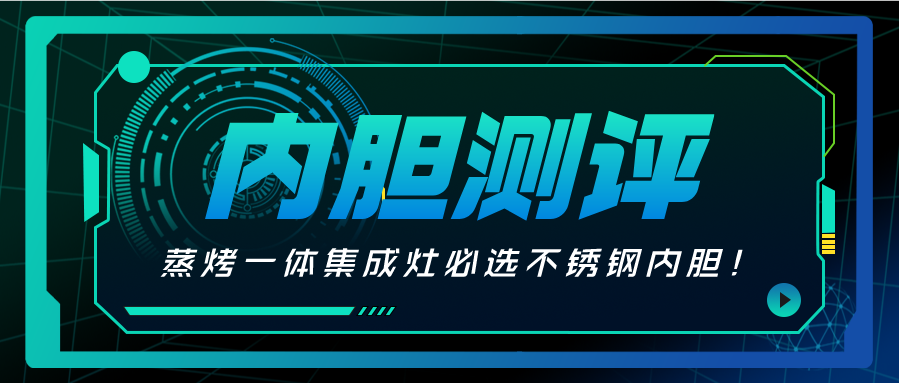 内胆测评

蒸烤一体集成灶必选不锈钢内胆！